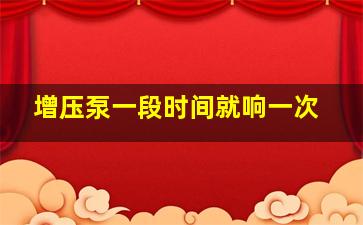 增压泵一段时间就响一次